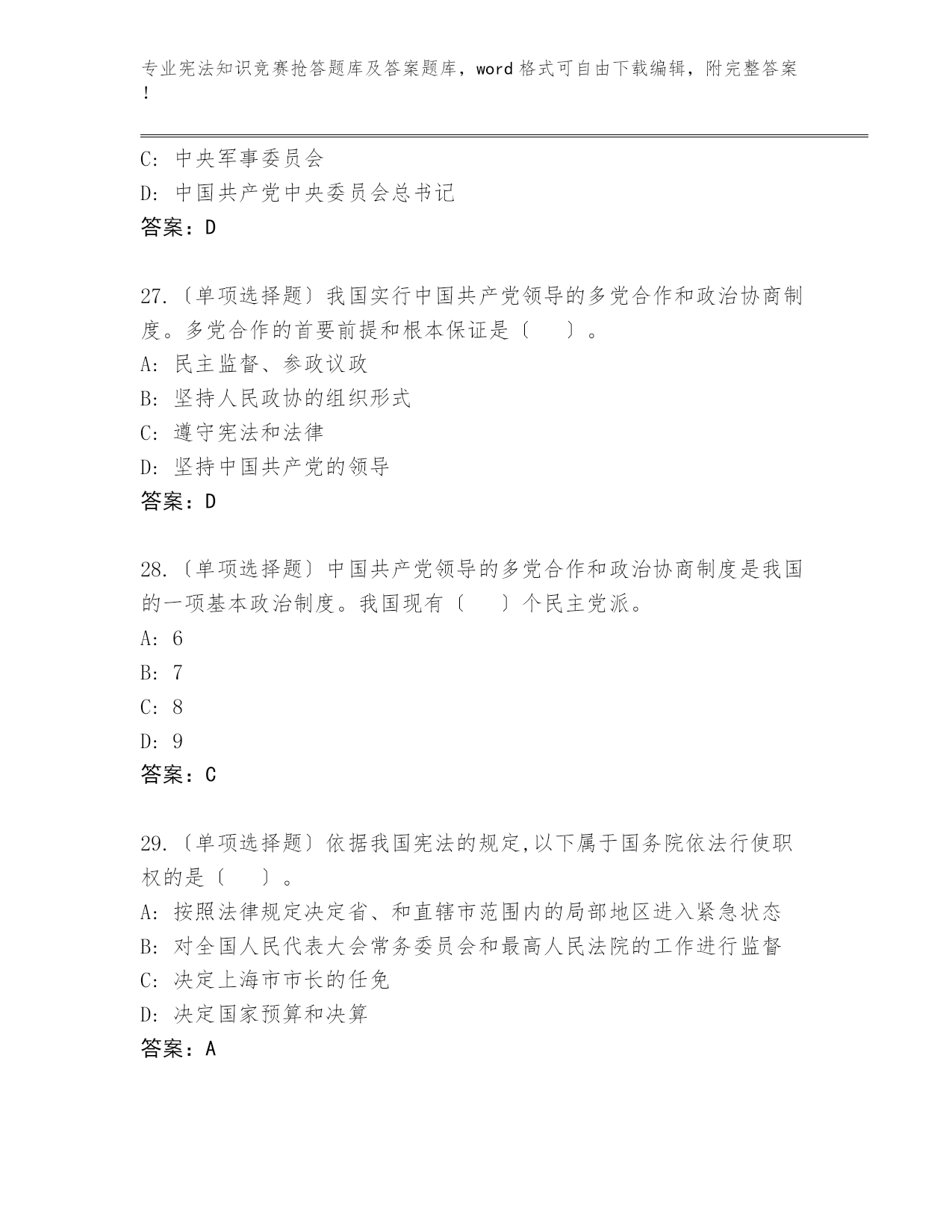 专业宪法知识竞赛抢答题库及答案题库，word 格式可自由下载编辑，附完整答案！

C: 中央军事委员会
D: 中国共产党中央委员会总书记
答案：D

27.〔单项选择题〕我国实行中国共产党领导的多党合作和政治协商制度。多党合作的首要前提和根本保证是〔　　〕。
A: 民主监督、参政议政
B: 坚持人民政协的组织形式
C: 遵守宪法和法律
D: 坚持中国共产党的领导
答案：D

28.〔单项选择题〕中国共产党领导的多党合作和政治协商制度是我国的一项基本政治制度。我国现有〔　　〕个民主党派。
A: 6
B: 7
C: 8
D: 9
答案：C

29.〔单项选择题〕依据我国宪法的规定,以下属于国务院依法行使职权的是〔　　〕。
A: 按照法律规定决定省、和直辖市范围内的局部地区进入紧急状态
B: 对全国人民代表大会常务委员会和最高人民法院的工作进行监督
C: 决定上海市市长的任免
D: 决定国家预算和决算
答案：A